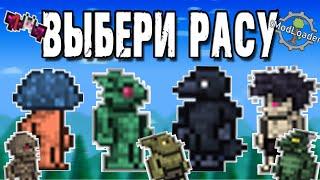 ВЫБЕРИ РАСУ

ModLoader